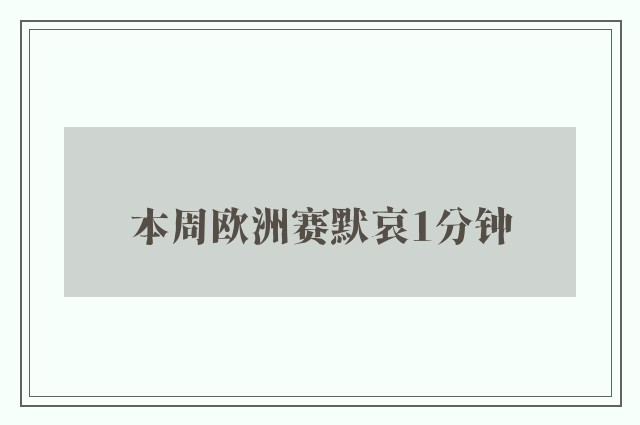 本周欧洲赛默哀1分钟